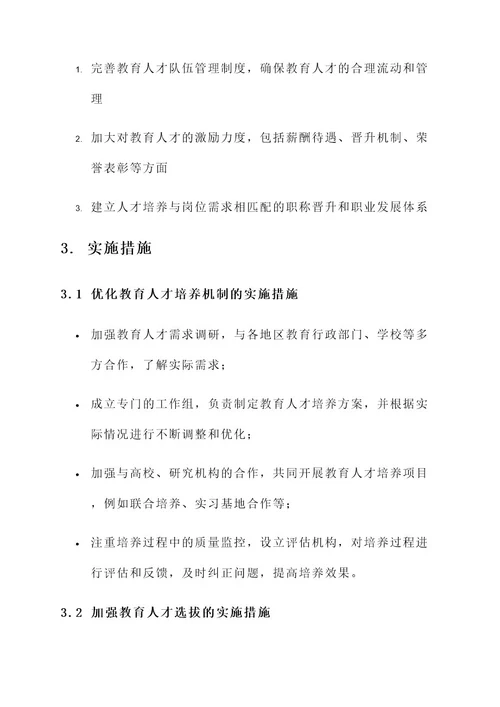 1. 完善教育人才队伍管理制度，确保教育人才的合理流动和管理

2. 加大对教育人才的激励力度，包括薪酬待遇、晋升机制、荣誉表彰等方面

3. 建立人才培养与岗位需求相匹配的职称晋升和职业发展体系

3. 实施措施

3.1 优化教育人才培养机制的实施措施

• 加强教育人才需求调研，与各地区教育行政部门、学校等多方合作，了解实际需求；

• 成立专门的工作组，负责制定教育人才培养方案，并根据实际情况进行不断调整和优化；

• 加强与高校、研究机构的合作，共同开展教育人才培养项目，例如联合培养、实习基地合作等；

• 注重培养过程中的质量监控，设立评估机构，对培养过程进行评估和反馈，及时纠正问题，提高培养效果。

3.2 加强教育人才选拔的实施措施